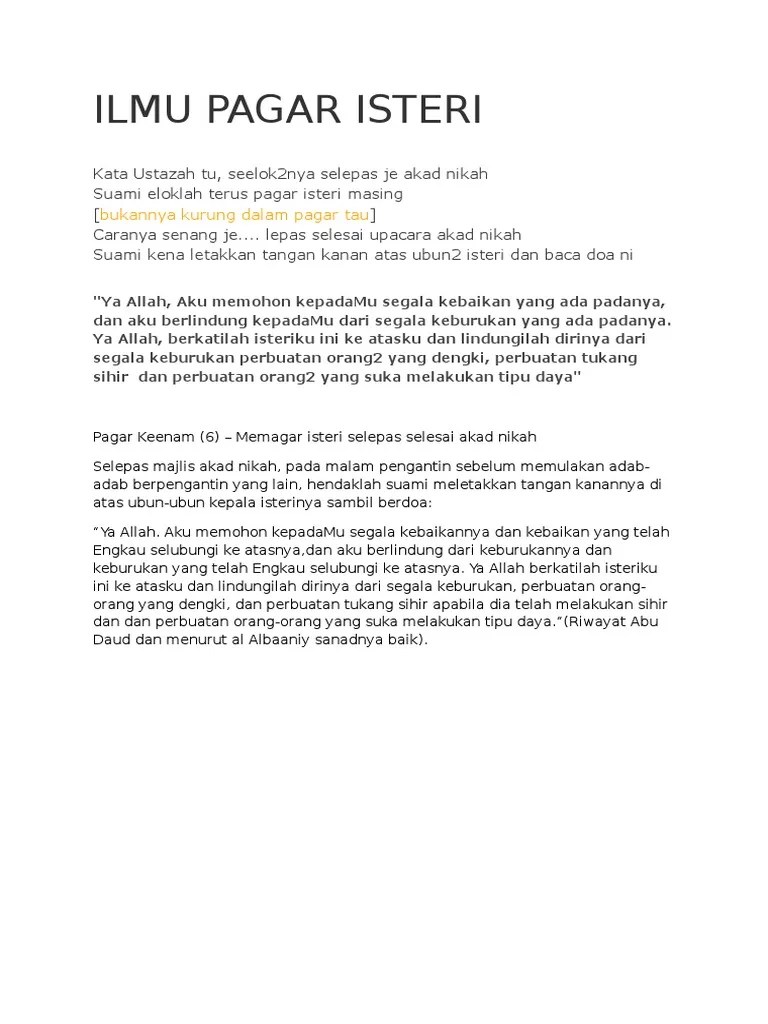 ILMU PAGAR ISTERI

Kata Ustazah tu, seelok2nya selepas je akad nikah
Suami eloklah terus pagar isteri masing
[bukannya kurung dalam pagar tau]
Caranya senang je.... lepas selesai upacara akad nikah
Suami kena letakkan tangan kanan atas ubun2 isteri dan baca doa ni

"Ya Allah, Aku memohon kepadaMu segala kebaikan yang ada padanya, dan aku berlindung kepadaMu dari segala keburukan yang ada padanya. Ya Allah, berkatilah isteriku ini ke atasku dan lindungilah dirinya dari segala keburukan perbuatan orang2 yang dengki, perbuatan tukang sihir dan perbuatan orang2 yang suka melakukan tipu daya"

Pagar Keenam (6) – Memagar isteri selepas selesai akad nikah

Selepas majlis akad nikah, pada malam pengantin sebelum memulakan adab-adab berpengantin yang lain, hendaklah suami meletakkan tangan kanannya di atas ubun-ubun kepala isterinya sambil berdoa:

"Ya Allah. Aku memohon kepadaMu segala kebaikannya dan kebaikan yang telah Engkau selubungi ke atasnya,dan aku berlindung dari keburukannya dan keburukan yang telah Engkau selubungi ke atasnya. Ya Allah berkatilah isteriku ini ke atasku dan lindungilah dirinya dari segala keburukan, perbuatan orang-orang yang dengki, dan perbuatan tukang sihir apabila dia telah melakukan sihir dan dan perbuatan orang-orang yang suka melakukan tipu daya."(Riwayat Abu Daud dan menurut al Albaaniy sanadnya baik).